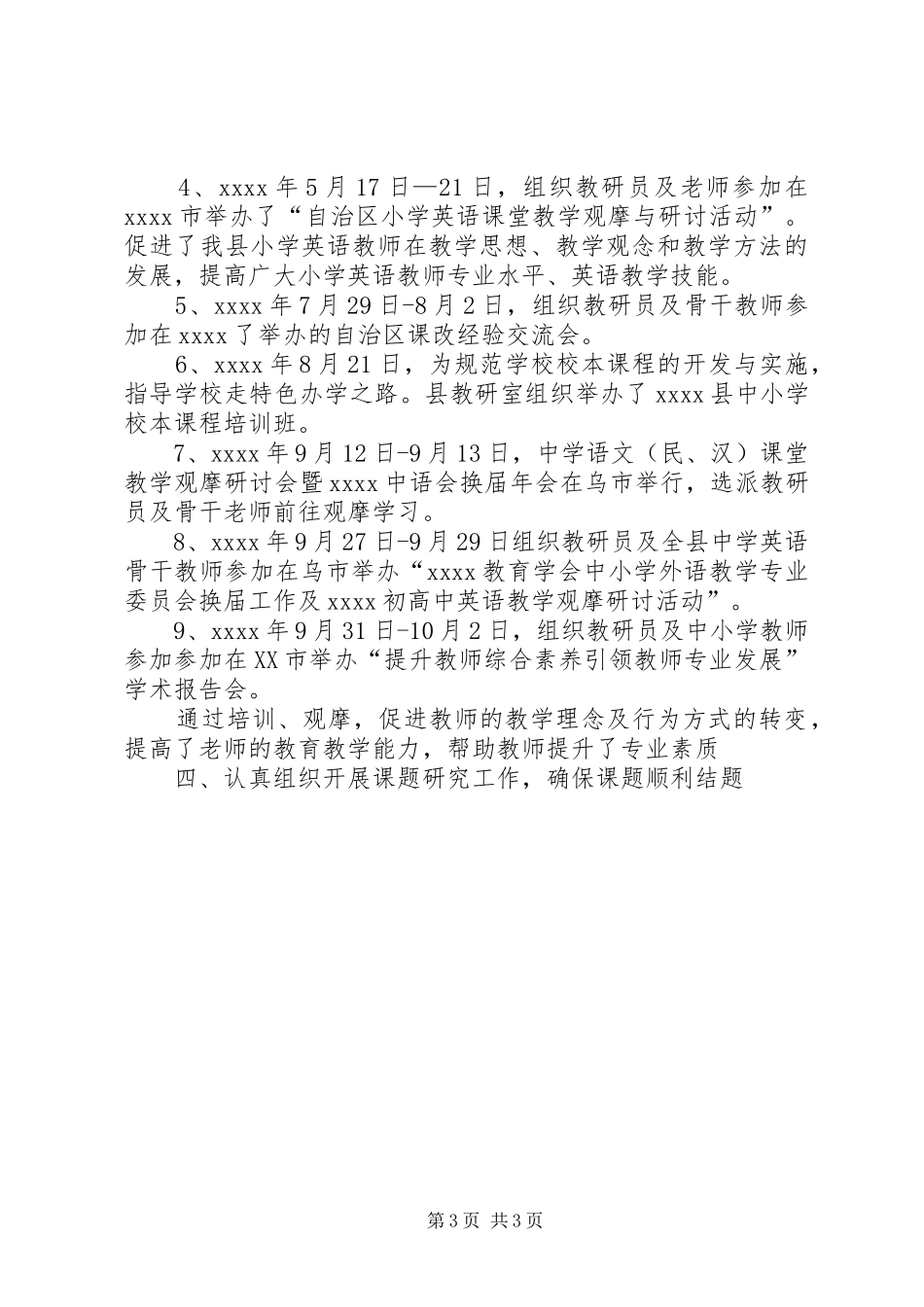 4、xxxx 年 5 月 17 日—21 日，组织教研员及老师参加在 xxxx 市举办了“自治区小学英语课堂教学观摩与研讨活动”。促进了我县小学英语教师在教学思想、教学观念和教学方法的发展，提高广大小学英语教师专业水平、英语教学技能。

5、xxxx 年 7 月 29 日-8 月 2 日，组织教研员及骨干教师参加在 xxxx 了举办的自治区课改经验交流会。

6、xxxx 年 8 月 21 日，为规范学校校本课程的开发与实施，指导学校走特色办学之路。县教研室组织举办了 xxxx 县中小学校本课程培训班。

7、xxxx 年 9 月 12 日-9 月 13 日，中学语文（民、汉）课堂教学观摩研讨会暨 xxxx 中语会换届年会在乌市举行，选派教研员及骨干老师前往观摩学习。

8、xxxx 年 9 月 27 日-9 月 29 日组织教研员及全县中学英语骨干教师参加在乌市举办“xxxx 教育学会中小学外语教学专业委员会换届工作及 xxxx 初高中英语教学观摩研讨活动”。

9、xxxx 年 9 月 31 日-10 月 2 日，组织教研员及中小学教师参加参加在 XX 市举办“提升教师综合素养引领教师专业发展”学术报告会。

通过培训、观摩，促进教师的教学理念及行为方式的转变，提高了老师的教育教学能力，帮助教师提升了专业素质

四、认真组织开展课题研究工作，确保课题顺利结题

第 3 页 共 3 页